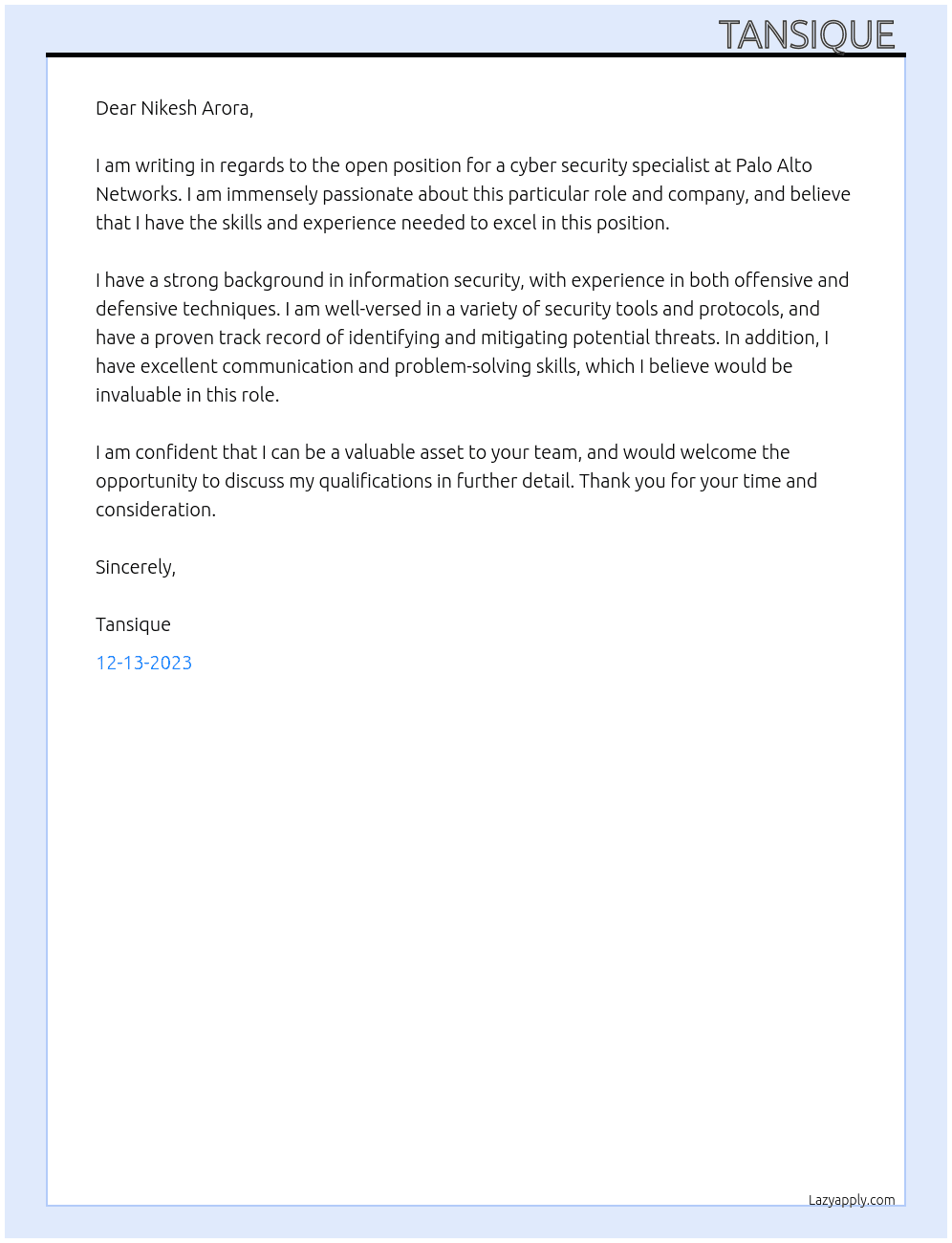 TANSIQUE

Dear Nikesh Arora,

I am writing in regards to the open position for a cyber security specialist at Palo Alto Networks. I am immensely passionate about this particular role and company, and believe that I have the skills and experience needed to excel in this position.

I have a strong background in information security, with experience in both offensive and defensive techniques. I am well-versed in a variety of security tools and protocols, and have a proven track record of identifying and mitigating potential threats. In addition, I have excellent communication and problem-solving skills, which I believe would be invaluable in this role.

I am confident that I can be a valuable asset to your team, and would welcome the opportunity to discuss my qualifications in further detail. Thank you for your time and consideration.

Sincerely,

Tansique

12-13-2023

Lazyapply.com